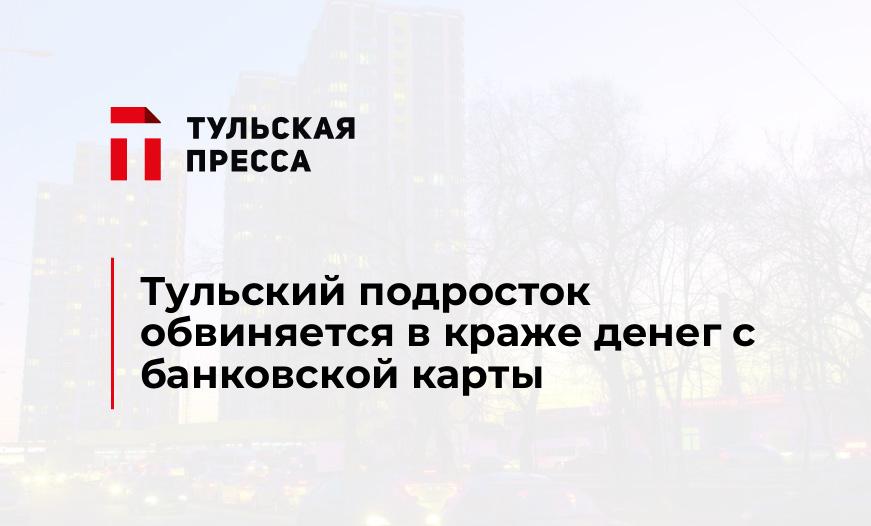 ТУЛЬСКАЯ ПРЕССА

Тульский подросток обвиняется в краже денег с банковской карты